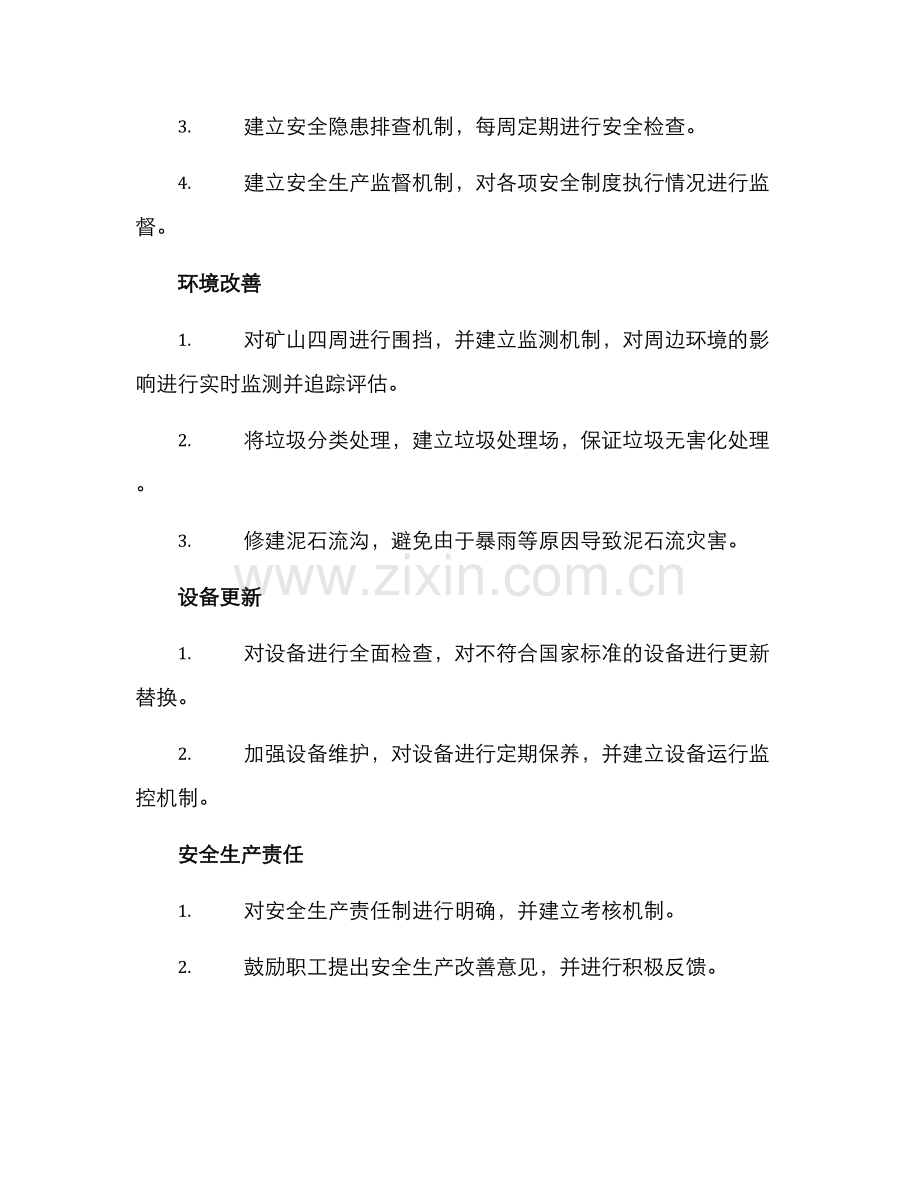 3.建立安全隐患排查机制，每周定期进行安全检查。

4.建立安全生产监督机制，对各项安全制度执行情况进行监督。

环境改善

1.对矿山四周进行围挡，并建立监测机制，对周边环境的影响进行实时监测并追踪评估。

2.将垃圾分类处理，建立垃圾处理场，保证垃圾无害化处理。

3.修建泥石流沟，避免由于暴雨等原因导致泥石流灾害。

设备更新

1.对设备进行全面检查，对不符合国家标准的设备进行更新替换。

2.加强设备维护，对设备进行定期保养，并建立设备运行监控机制。

安全生产责任

1.对安全生产责任制进行明确，并建立考核机制。

2.鼓励职工提出安全生产改善意见，并进行积极反馈。

www.zixin.com.cn